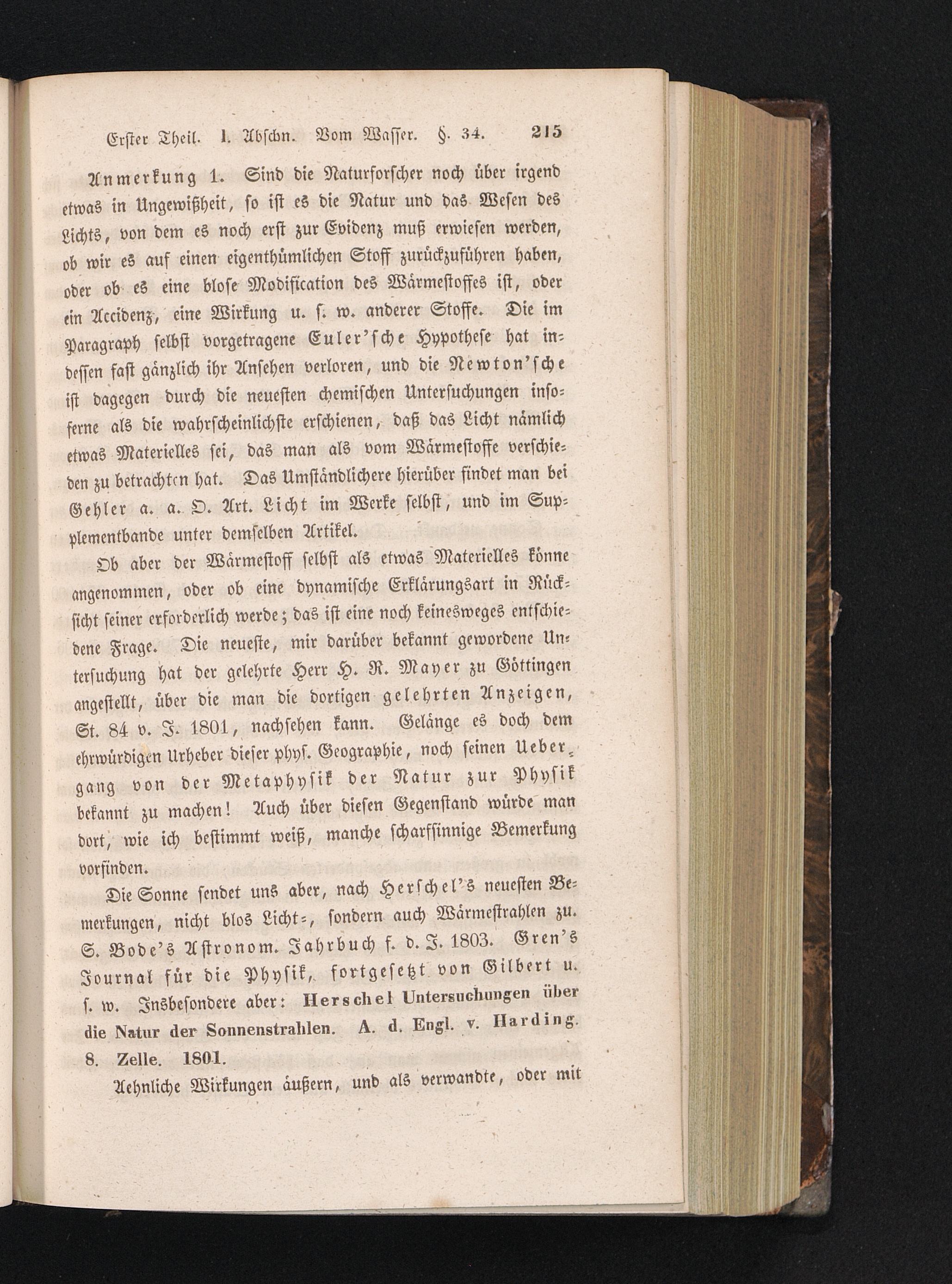 Erster Theil. I. Abschn. Vom Wasser. §. 34. 215

Anmerkung 1. Sind die Naturforscher noch über irgend etwas in Ungewißheit, so ist es die Natur und das Wesen des Lichts, von dem es noch erst zur Evidenz muß erwiesen werden, ob wir es auf einen eigenthümlichen Stoff zurückzuführen haben, oder ob es eine blose Modification des Wärmestoffes ist, oder ein Accidenz, eine Wirkung u. s. w. anderer Stoffe. Die im Paragraph selbst vorgetragene Euler'sche Hypothese hat indessen fast gänzlich ihr Ansehen verloren, und die Newton'sche ist dagegen durch die neuesten chemischen Untersuchungen insoferne als die wahrscheinlichste erschienen, daß das Licht nämlich etwas Materielles sei, das man als vom Wärmestoffe verschieden zu betrachten hat. Das Umständlichere hierüber findet man bei Gehler a. a. O. Art. Licht im Werke selbst, und im Supplementbande unter demselben Artikel.

Ob aber der Wärmestoff selbst als etwas Materielles könne angenommen, oder ob eine dynamische Erklärungsart in Rücksicht seiner erforderlich werde; das ist eine noch keinesweges entschiedene Frage. Die neueste, mir darüber bekannt gewordene Untersuchung hat der gelehrte Herr H. R. Mayer zu Göttingen angestellt, über die man die dortigen gelehrten Anzeigen, St. 84 v. J. 1801, nachsehen kann. Gelänge es doch dem ehrwürdigen Urheber dieser phys. Geographie, noch seinen Uebergang von der Metaphysik der Natur zur Physik bekannt zu machen! Auch über diesen Gegenstand würde man dort, wie ich bestimmt weiß, manche scharfsinnige Bemerkung vorfinden.

Die Sonne sendet uns aber, nach Herschel's neuesten Bemerkungen, nicht blos Licht-, sondern auch Wärmestrahlen zu. S. Bode's Astronom. Jahrbuch f. d. J. 1803. Gren's Journal für die Physik, fortgesetzt von Gilbert u. s. w. Insbesondere aber: Herschel Untersuchungen über die Natur der Sonnenstrahlen. A. d. Engl. v. Harding. 8. Zelle. 1801.

Aehnliche Wirkungen äußern, und als verwandte, oder mit